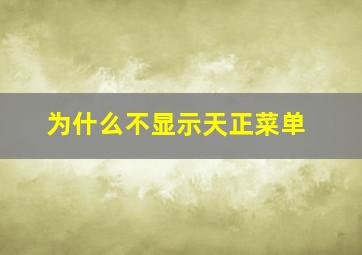 为什么不显示天正菜单